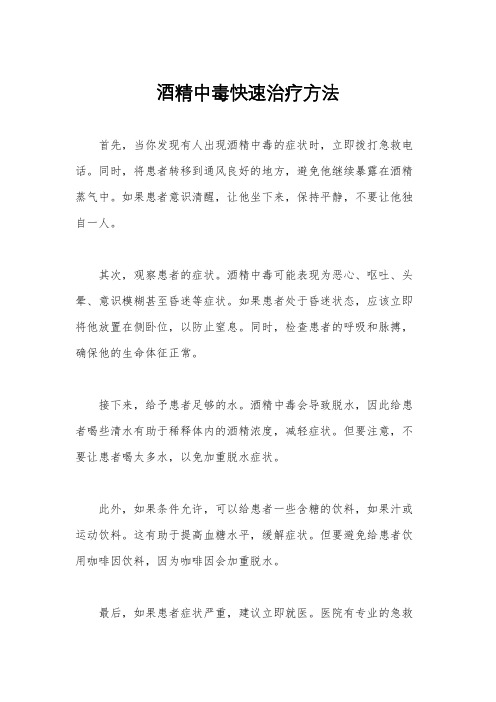 酒精中毒快速治疗方法

首先，当你发现有人出现酒精中毒的症状时，立即拨打急救电话。同时，将患者转移到通风良好的地方，避免他继续暴露在酒精蒸气中。如果患者意识清醒，让他坐下来，保持平静，不要让他独自一人。

其次，观察患者的症状。酒精中毒可能表现为恶心、呕吐、头晕、意识模糊甚至昏迷等症状。如果患者处于昏迷状态，应该立即将他放置在侧卧位，以防止窒息。同时，检查患者的呼吸和脉搏，确保他的生命体征正常。

接下来，给予患者足够的水。酒精中毒会导致脱水，因此给患者喝些清水有助于稀释体内的酒精浓度，减轻症状。但要注意，不要让患者喝太多水，以免加重脱水症状。

此外，如果条件允许，可以给患者一些含糖的饮料，如果汁或运动饮料。这有助于提高血糖水平，缓解症状。但要避免给患者饮用咖啡因饮料，因为咖啡因会加重脱水。

最后，如果患者症状严重，建议立即就医。医院有专业的急救